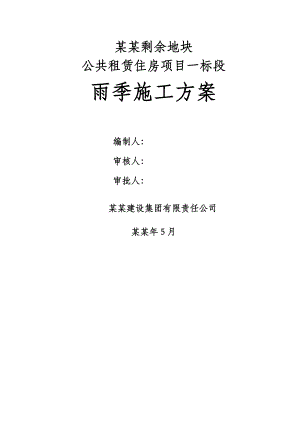 某某剩余地块
公共租赁住房项目一标段

雨季施工方案

编制人：

审核人：

审批人：

某某建设集团有限责任公司

某某年5月